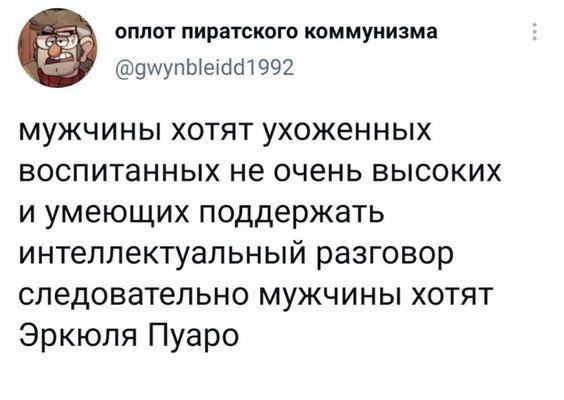 оплот пиратского коммунизма
@gwynbleidd1992

мужчины хотят ухоженных воспитанных не очень высоких и умеющих поддержать интеллектуальный разговор следовательно мужчины хотят Эркюля Пуаро